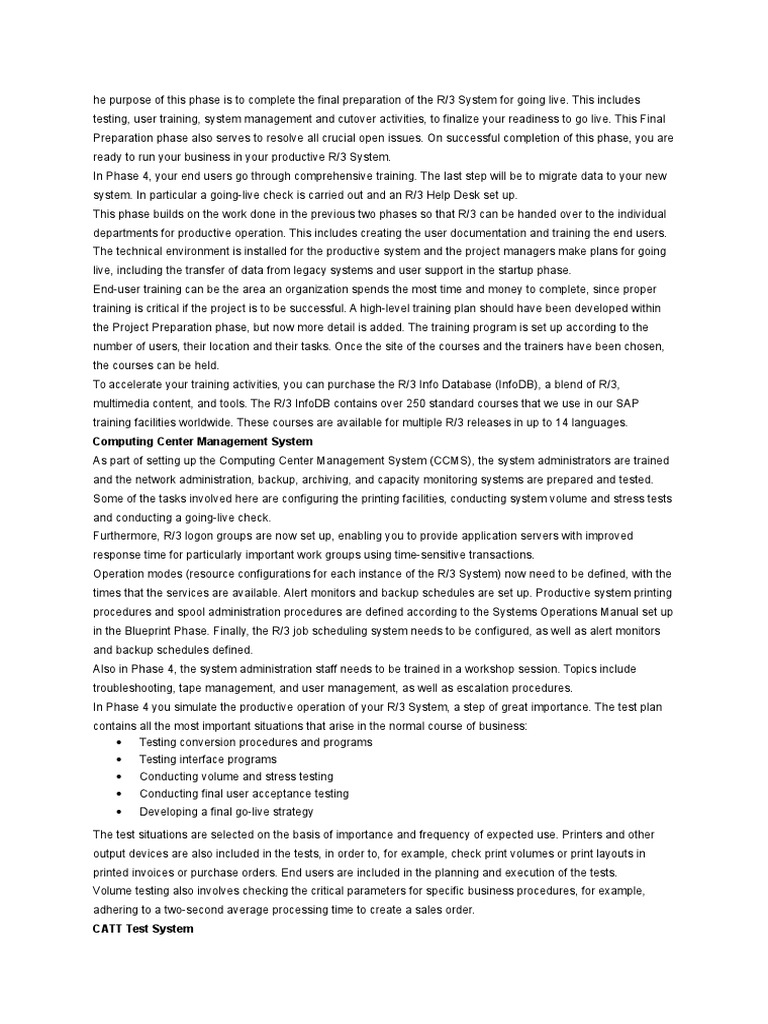 he purpose of this phase is to complete the final preparation of the R/3 System for going live. This includes testing, user training, system management and cutover activities, to finalize your readiness to go live. This Final Preparation phase also serves to resolve all crucial open issues. On successful completion of this phase, you are ready to run your business in your productive R/3 System.
In Phase 4, your end users go through comprehensive training. The last step will be to migrate data to your new system. In particular a going-live check is carried out and an R/3 Help Desk set up.
This phase builds on the work done in the previous two phases so that R/3 can be handed over to the individual departments for productive operation. This includes creating the user documentation and training the end users. The technical environment is installed for the productive system and the project managers make plans for going live, including the transfer of data from legacy systems and user support in the startup phase.
End-user training can be the area an organization spends the most time and money to complete, since proper training is critical if the project is to be successful. A high-level training plan should have been developed within the Project Preparation phase, but now more detail is added. The training program is set up according to the number of users, their location and their tasks. Once the site of the courses and the trainers have been chosen, the courses can be held.
To accelerate your training activities, you can purchase the R/3 Info Database (InfoDB), a blend of R/3, multimedia content, and tools. The R/3 InfoDB contains over 250 standard courses that we use in our SAP training facilities worldwide. These courses are available for multiple R/3 releases in up to 14 languages.
Computing Center Management System
As part of setting up the Computing Center Management System (CCMS), the system administrators are trained and the network administration, backup, archiving, and capacity monitoring systems are prepared and tested. Some of the tasks involved here are configuring the printing facilities, conducting system volume and stress tests and conducting a going-live check.
Furthermore, R/3 logon groups are now set up, enabling you to provide application servers with improved response time for particularly important work groups using time-sensitive transactions.
Operation modes (resource configurations for each instance of the R/3 System) now need to be defined, with the times that the services are available. Alert monitors and backup schedules are set up. Productive system printing procedures and spool administration procedures are defined according to the Systems Operations Manual set up in the Blueprint Phase. Finally, the R/3 job scheduling system needs to be configured, as well as alert monitors and backup schedules defined.
Also in Phase 4, the system administration staff needs to be trained in a workshop session. Topics include troubleshooting, tape management, and user management, as well as escalation procedures.
In Phase 4 you simulate the productive operation of your R/3 System, a step of great importance. The test plan contains all the most important situations that arise in the normal course of business:
• Testing conversion procedures and programs
• Testing interface programs
• Conducting volume and stress testing
• Conducting final user acceptance testing
• Developing a final go-live strategy

The test situations are selected on the basis of importance and frequency of expected use. Printers and other output devices are also included in the tests, in order to, for example, check print volumes or print layouts in printed invoices or purchase orders. End users are included in the planning and execution of the tests.
Volume testing also involves checking the critical parameters for specific business procedures, for example, adhering to a two-second average processing time to create a sales order.
CATT Test System